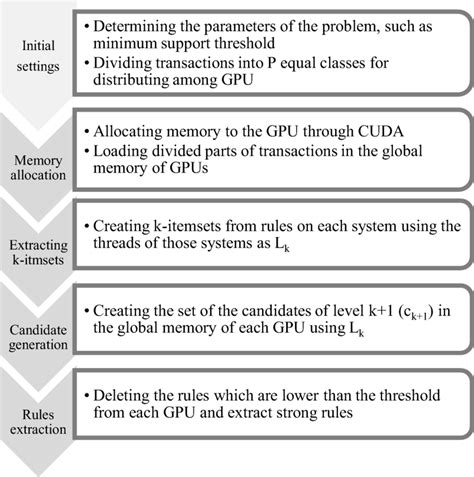 Initial settings

• Determining the parameters of the problem, such as minimum support threshold
• Dividing transactions into P equal classes for distributing among GPU

Memory allocation

• Allocating memory to the GPU through CUDA
• Loading divided parts of transactions in the global memory of GPUs

Extracting k-itmsets

• Creating k-itemsets from rules on each system using the threads of those systems as $L_k$

Candidate generation

• Creating the set of the candidates of level k+1 ($c_{k+1}$) in the global memory of each GPU using $L_k$

Rules extraction

• Deleting the rules which are lower than the threshold from each GPU and extract strong rules